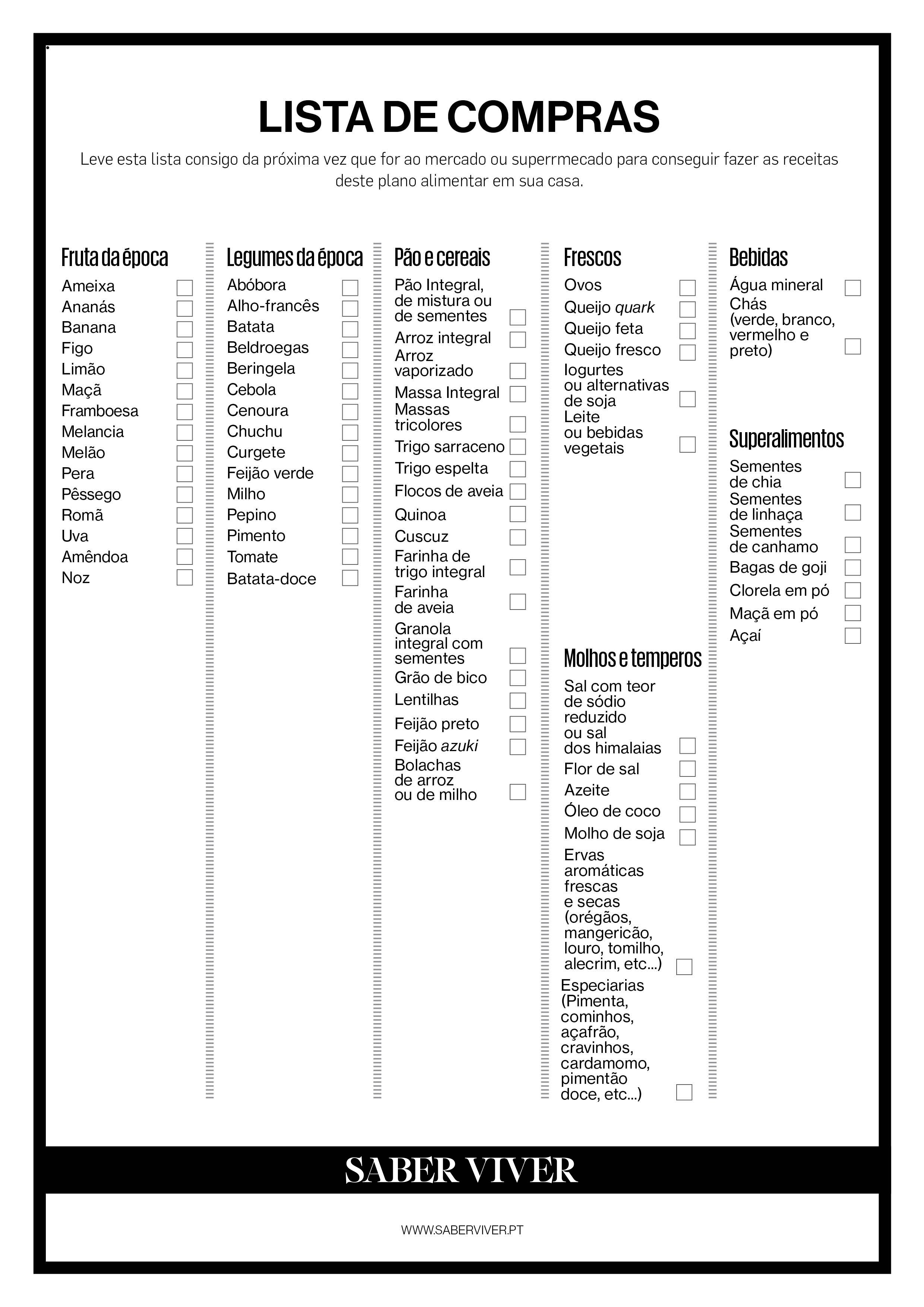 LISTA DE COMPRAS

Leve esta lista consigo da próxima vez que for ao mercado ou superrmecado para conseguir fazer as receitas deste plano alimentar em sua casa.

Fruta da época
Ameixa
Ananás
Banana
Figo
Limão
Maçã
Framboesa
Melancia
Melão
Pera
Pêssego
Romã
Uva
Amêndoa
Noz

Legumes da época
Abóbora
Alho-francês
Batata
Beldroegas
Beringela
Cebola
Cenoura
Chuchu
Curgete
Feijão verde
Milho
Pepino
Pimento
Tomate
Batata-doce

Pão e cereais
Pão Integral, de mistura ou de sementes
Arroz integral
Arroz vaporizado
Massa Integral
Massas tricolores
Trigo sarraceno
Trigo espelta
Flocos de aveia
Quinoa
Cuscuz
Farinha de trigo integral
Farinha de aveia
Granola integral com sementes
Grão de bico
Lentilhas
Feijão preto
Feijão azuki
Bolachas de arroz ou de milho

Frescos
Ovos
Queijo quark
Queijo feta
Queijo fresco
Iogurtes ou alternativas de soja
Leite ou bebidas vegetais

Molhos e temperos
Sal com teor de sódio reduzido ou sal dos himalaias
Flor de sal
Azeite
Óleo de coco
Molho de soja
Ervas aromáticas frescas e secas (orégãos, mangericão, louro, tomilho, alecrim, etc...)
Especiarias (Pimenta, cominhos, açafrão, cravinhos, cardamomo, pimentão doce, etc...)

Bebidas
Água mineral
Chás (verde, branco, vermelho e preto)

Superalimentos
Sementes de chia
Sementes de linhaça
Sementes de canhamo
Bagas de goji
Clorela em pó
Maçã em pó
Açaí

SABER VIVER

WWW.SABERVIVER.PT